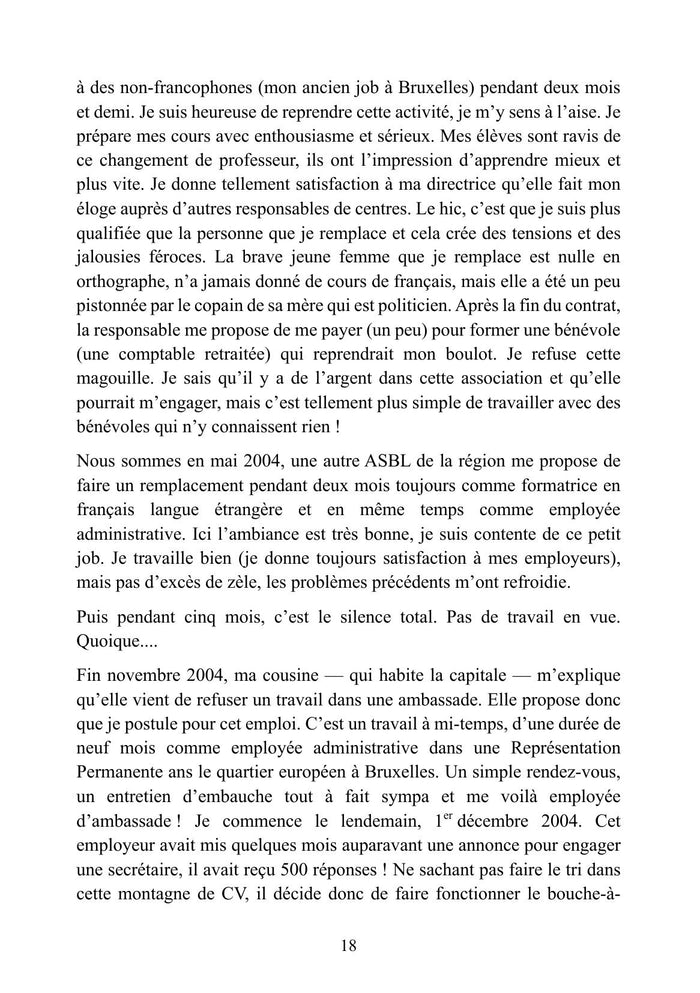 à des non-francophones (mon ancien job à Bruxelles) pendant deux mois et demi. Je suis heureuse de reprendre cette activité, je m'y sens à l'aise. Je prépare mes cours avec enthousiasme et sérieux. Mes élèves sont ravis de ce changement de professeur, ils ont l'impression d'apprendre mieux et plus vite. Je donne tellement satisfaction à ma directrice qu'elle fait mon éloge auprès d'autres responsables de centres. Le hic, c'est que je suis plus qualifiée que la personne que je remplace et cela crée des tensions et des jalousies féroces. La brave jeune femme que je remplace est nulle en orthographe, n'a jamais donné de cours de français, mais elle a été un peu pistonnée par le copain de sa mère qui est politicien. Après la fin du contrat, la responsable me propose de me payer (un peu) pour former une bénévole (une comptable retraitée) qui reprendrait mon boulot. Je refuse cette magouille. Je sais qu'il y a de l'argent dans cette association et qu'elle pourrait m'engager, mais c'est tellement plus simple de travailler avec des bénévoles qui n'y connaissent rien !

Nous sommes en mai 2004, une autre ASBL de la région me propose de faire un remplacement pendant deux mois toujours comme formatrice en français langue étrangère et en même temps comme employée administrative. Ici l'ambiance est très bonne, je suis contente de ce petit job. Je travaille bien (je donne toujours satisfaction à mes employeurs), mais pas d'excès de zèle, les problèmes précédents m'ont refroidie.

Puis pendant cinq mois, c'est le silence total. Pas de travail en vue. Quoique....

Fin novembre 2004, ma cousine — qui habite la capitale — m'explique qu'elle vient de refuser un travail dans une ambassade. Elle propose donc que je postule pour cet emploi. C'est un travail à mi-temps, d'une durée de neuf mois comme employée administrative dans une Représentation Permanente ans le quartier européen à Bruxelles. Un simple rendez-vous, un entretien d'embauche tout à fait sympa et me voilà employée d'ambassade ! Je commence le lendemain, 1$^{er}$ décembre 2004. Cet employeur avait mis quelques mois auparavant une annonce pour engager une secrétaire, il avait reçu 500 réponses ! Ne sachant pas faire le tri dans cette montagne de CV, il décide donc de faire fonctionner le bouche-à-

18